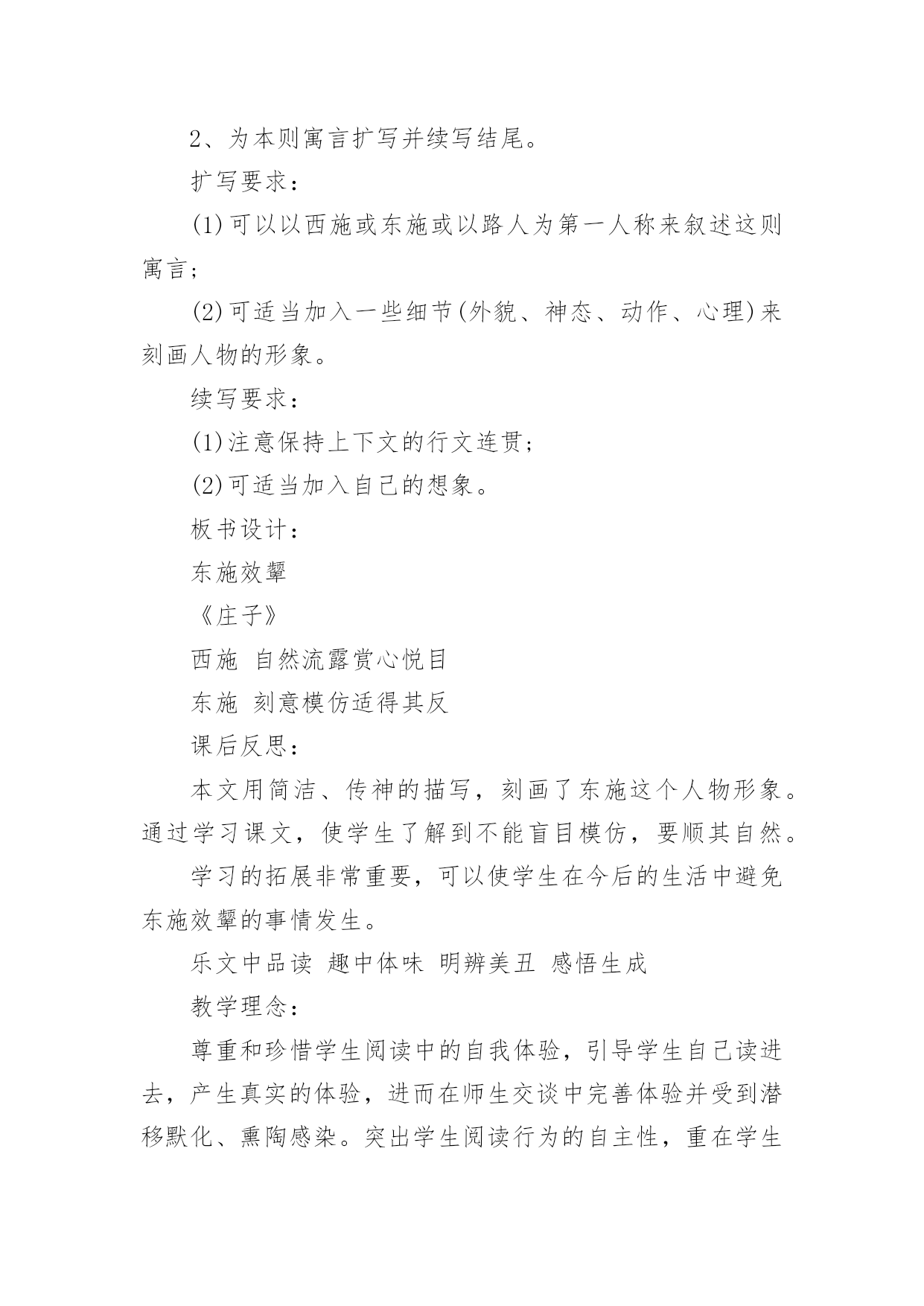 2、为本则寓言扩写并续写结尾。

扩写要求：

(1)可以以西施或东施或以路人为第一人称来叙述这则寓言；

(2)可适当加入一些细节(外貌、神态、动作、心理)来刻画人物的形象。

续写要求：

(1)注意保持上下文的行文连贯；

(2)可适当加入自己的想象。

板书设计：

东施效颦

《庄子》

西施 自然流露赏心悦目

东施 刻意模仿适得其反

课后反思：

本文用简洁、传神的描写，刻画了东施这个人物形象。通过学习课文，使学生了解到不能盲目模仿，要顺其自然。

学习的拓展非常重要，可以使学生在今后的生活中避免东施效颦的事情发生。

乐文中品读 趣中体味 明辨美丑 感悟生成

教学理念：

尊重和珍惜学生阅读中的自我体验，引导学生自己读进去，产生真实的体验，进而在师生交谈中完善体验并受到潜移默化、熏陶感染。突出学生阅读行为的自主性，重在学生